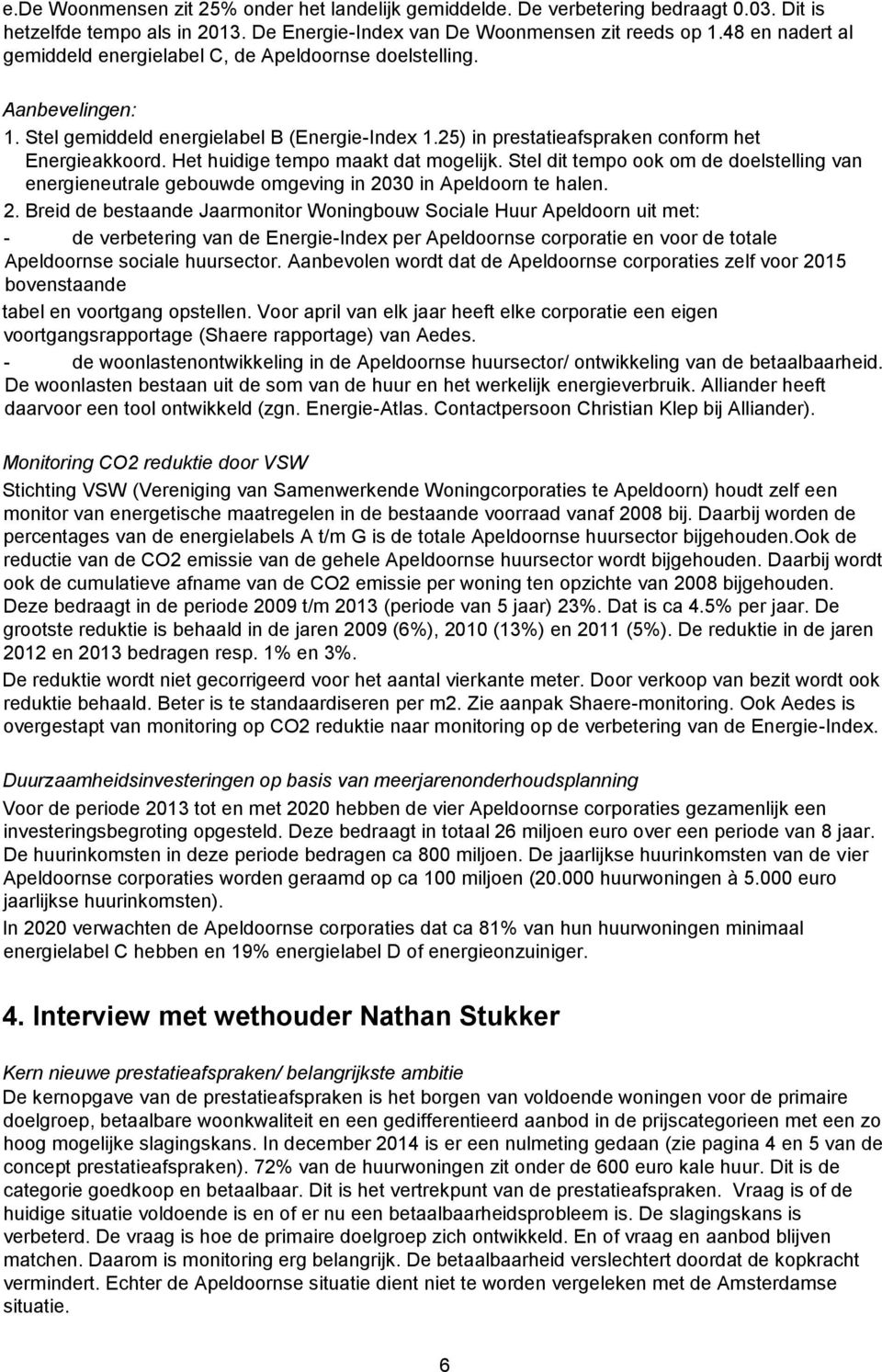 e.De Woonmensen zit 25% onder het landelijk gemiddelde. De verbetering bedraagt 0.03. Dit is hetzelfde tempo als in 2013. De Energie-Index van De Woonmensen zit reeds op 1.48 en nadert al gemiddeld energielabel C, de Apeldoornse doelstelling.

Aanbevelingen:
1. Stel gemiddeld energielabel B (Energie-Index 1.25) in prestatieafspraken conform het Energieakkoord. Het huidige tempo maakt dat mogelijk. Stel dit tempo ook om de doelstelling van energieneutrale gebouwde omgeving in 2030 in Apeldoorn te halen.
2. Breid de bestaande Jaarmonitor Woningbouw Sociale Huur Apeldoorn uit met:
- de verbetering van de Energie-Index per Apeldoornse corporatie en voor de totale Apeldoornse sociale huursector. Aanbevolen wordt dat de Apeldoornse corporaties zelf voor 2015 bovenstaande
tabel en voortgang opstellen. Voor april van elk jaar heeft elke corporatie een eigen voortgangsrapportage (Shaere rapportage) van Aedes.
- de woonlastenontwikkeling in de Apeldoornse huursector/ ontwikkeling van de betaalbaarheid. De woonlasten bestaan uit de som van de huur en het werkelijk energieverbruik. Alliander heeft daarvoor een tool ontwikkeld (zgn. Energie-Atlas. Contactpersoon Christian Klep bij Alliander).

Monitoring CO2 reduktie door VSW
Stichting VSW (Vereniging van Samenwerkende Woningcorporaties te Apeldoorn) houdt zelf een monitor van energetische maatregelen in de bestaande voorraad vanaf 2008 bij. Daarbij worden de percentages van de energielabels A t/m G is de totale Apeldoornse huursector bijgehouden.Ook de reductie van de CO2 emissie van de gehele Apeldoornse huursector wordt bijgehouden. Daarbij wordt ook de cumulatieve afname van de CO2 emissie per woning ten opzichte van 2008 bijgehouden. Deze bedraagt in de periode 2009 t/m 2013 (periode van 5 jaar) 23%. Dat is ca 4.5% per jaar. De grootste reduktie is behaald in de jaren 2009 (6%), 2010 (13%) en 2011 (5%). De reduktie in de jaren 2012 en 2013 bedragen resp. 1% en 3%.
De reduktie wordt niet gecorrigeerd voor het aantal vierkante meter. Door verkoop van bezit wordt ook reduktie behaald. Beter is te standaardiseren per m2. Zie aanpak Shaere-monitoring. Ook Aedes is overgestapt van monitoring op CO2 reduktie naar monitoring op de verbetering van de Energie-Index.

Duurzaamheidsinvesteringen op basis van meerjarenonderhoudsplanning
Voor de periode 2013 tot en met 2020 hebben de vier Apeldoornse corporaties gezamenlijk een investeringsbegroting opgesteld. Deze bedraagt in totaal 26 miljoen euro over een periode van 8 jaar. De huurinkomsten in deze periode bedragen ca 800 miljoen. De jaarlijkse huurinkomsten van de vier Apeldoornse corporaties worden geraamd op ca 100 miljoen (20.000 huurwoningen à 5.000 euro jaarlijkse huurinkomsten).
In 2020 verwachten de Apeldoornse corporaties dat ca 81% van hun huurwoningen minimaal energielabel C hebben en 19% energielabel D of energieonzuiniger.

4. Interview met wethouder Nathan Stukker

Kern nieuwe prestatieafspraken/ belangrijkste ambitie
De kernopgave van de prestatieafspraken is het borgen van voldoende woningen voor de primaire doelgroep, betaalbare woonkwaliteit en een gedifferentieerd aanbod in de prijscategorieen met een zo hoog mogelijke slagingskans. In december 2014 is er een nulmeting gedaan (zie pagina 4 en 5 van de concept prestatieafspraken). 72% van de huurwoningen zit onder de 600 euro kale huur. Dit is de categorie goedkoop en betaalbaar. Dit is het vertrekpunt van de prestatieafspraken. Vraag is of de huidige situatie voldoende is en of er nu een betaalbaarheidsprobleem is. De slagingskans is verbeterd. De vraag is hoe de primaire doelgroep zich ontwikkeld. En of vraag en aanbod blijven matchen. Daarom is monitoring erg belangrijk. De betaalbaarheid verslechtert doordat de kopkracht vermindert. Echter de Apeldoornse situatie dient niet te worden vergeleken met de Amsterdamse situatie.

6